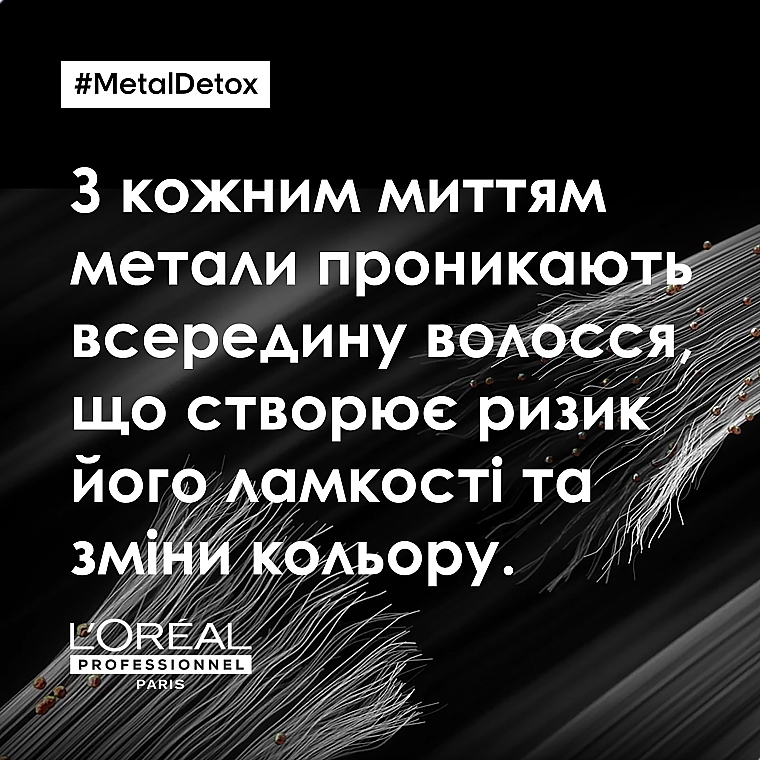 #MetalDetox

З кожним миттям метали проникають всередину волосся, що створює ризик його ламкості та зміни кольору.

L'ORÉAL
PROFESSIONNEL
PARIS